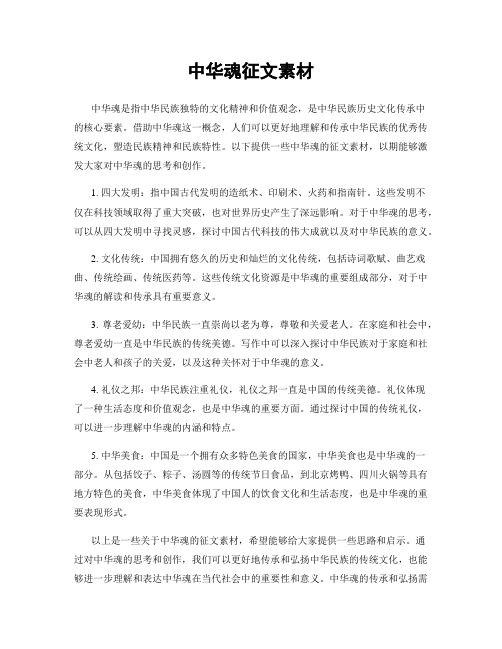 中华魂征文素材

中华魂是指中华民族独特的文化精神和价值观念，是中华民族历史文化传承中的核心要素。借助中华魂这一概念，人们可以更好地理解和传承中华民族的优秀传统文化，塑造民族精神和民族特性。以下提供一些中华魂的征文素材，以期能够激发大家对中华魂的思考和创作。

1. 四大发明：指中国古代发明的造纸术、印刷术、火药和指南针。这些发明不仅在科技领域取得了重大突破，也对世界历史产生了深远影响。对于中华魂的思考，可以从四大发明中寻找灵感，探讨中国古代科技的伟大成就以及对中华民族的意义。

2. 文化传统：中国拥有悠久的历史和灿烂的文化传统，包括诗词歌赋、曲艺戏曲、传统绘画、传统医药等。这些传统文化资源是中华魂的重要组成部分，对于中华魂的解读和传承具有重要意义。

3. 尊老爱幼：中华民族一直崇尚以老为尊，尊敬和关爱老人。在家庭和社会中，尊老爱幼一直是中华民族的传统美德。写作中可以深入探讨中华民族对于家庭和社会中老人和孩子的关爱，以及这种关怀对于中华魂的意义。

4. 礼仪之邦：中华民族注重礼仪，礼仪之邦一直是中国的传统美德。礼仪体现了一种生活态度和价值观念，也是中华魂的重要方面。通过探讨中国的传统礼仪，可以进一步理解中华魂的内涵和特点。

5. 中华美食：中国是一个拥有众多特色美食的国家，中华美食也是中华魂的一部分。从包括饺子、粽子、汤圆等的传统节日食品，到北京烤鸭、四川火锅等具有地方特色的美食，中华美食体现了中国人的饮食文化和生活态度，也是中华魂的重要表现形式。

以上是一些关于中华魂的征文素材，希望能够给大家提供一些思路和启示。通过对中华魂的思考和创作，我们可以更好地传承和弘扬中华民族的传统文化，也能够进一步理解和表达中华魂在当代社会中的重要性和意义。中华魂的传承和弘扬需